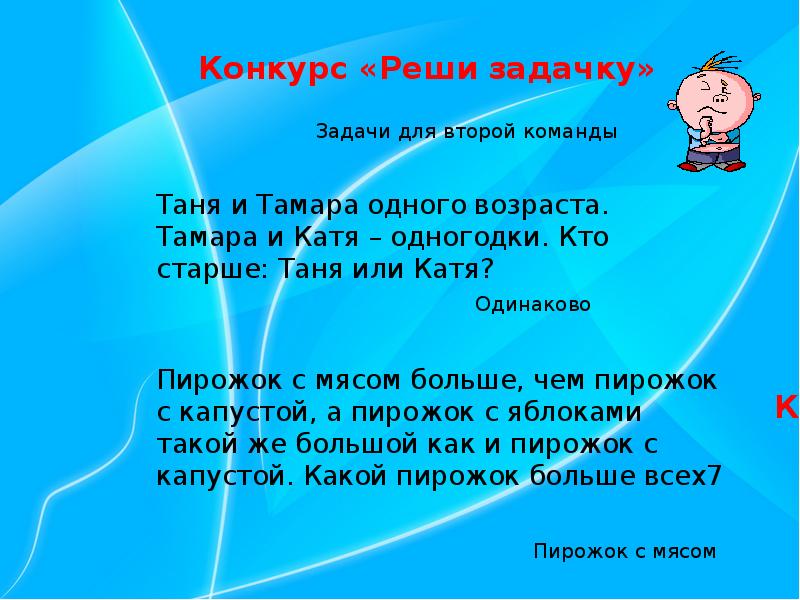 Конкурс «Реши задачку»

Задачи для второй команды

Таня и Тамара одного возраста. Тамара и Катя – одногодки. Кто старше: Таня или Катя?

Одинаково

Пирожок с мясом больше, чем пирожок с капустой, а пирожок с яблоками такой же большой как и пирожок с капустой. Какой пирожок больше всех7

К

Пирожок с мясом